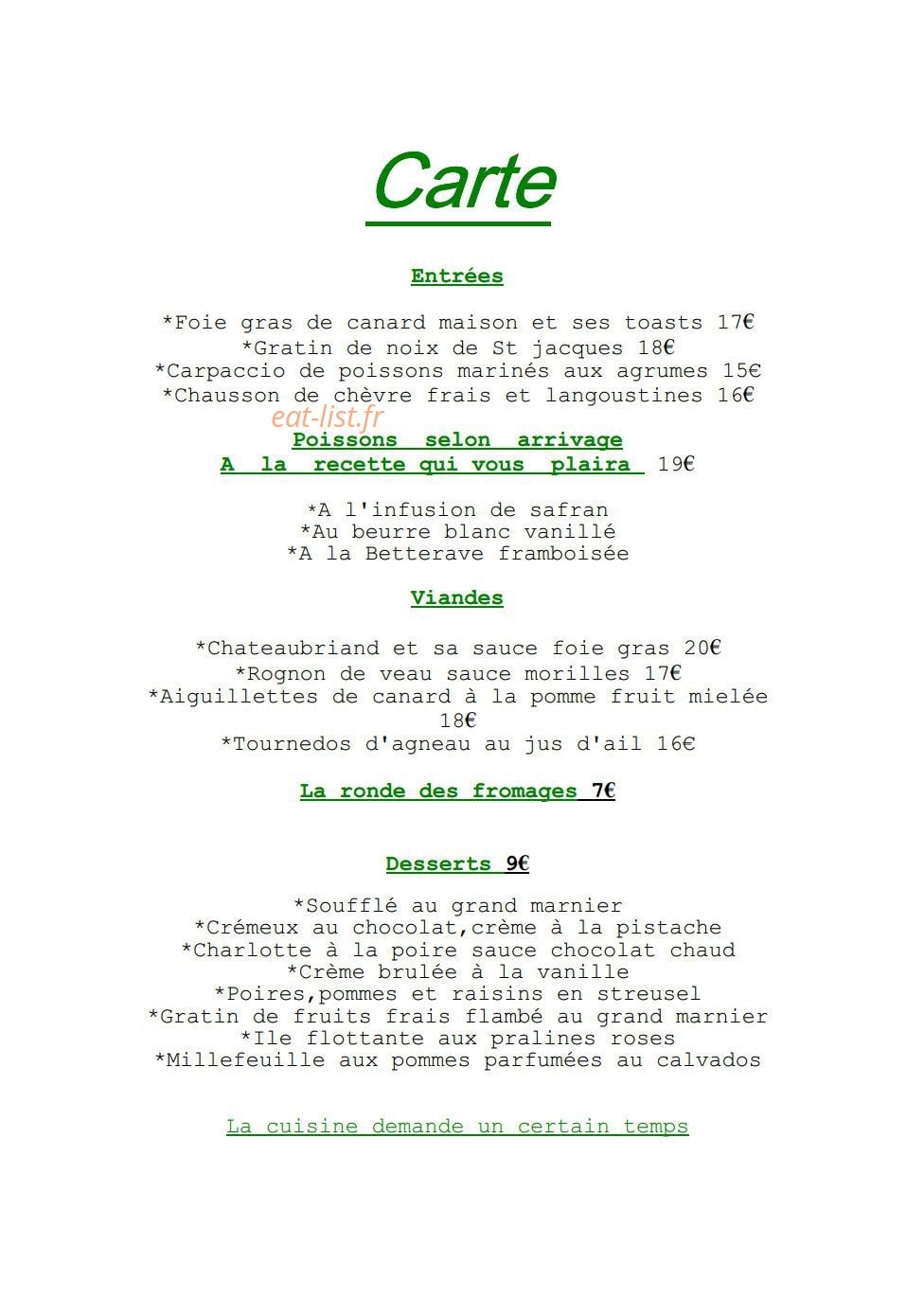 Carte

Entrées

*Foie gras de canard maison et ses toasts 17€
*Gratin de noix de St jacques 18€
*Carpaccio de poissons marinés aux agrumes 15€
*Chausson de chèvre frais et langoustines 16€

eat-list.fr

Poissons selon arrivage
A la recette qui vous plaira 19€

*A l'infusion de safran
*Au beurre blanc vanillé
*A la Betterave framboisée

Viandes

*Chateaubriand et sa sauce foie gras 20€
*Rognon de veau sauce morilles 17€
*Aiguillettes de canard à la pomme fruit mielée 18€
*Tournedos d'agneau au jus d'ail 16€

La ronde des fromages 7€

Desserts 9€

*Soufflé au grand marnier
*Crémeux au chocolat,crème à la pistache
*Charlotte à la poire sauce chocolat chaud
*Crème brulée à la vanille
*Poires,pommes et raisins en streusel
*Gratin de fruits frais flambé au grand marnier
*Ile flottante aux pralines roses
*Millefeuille aux pommes parfumées au calvados

La cuisine demande un certain temps